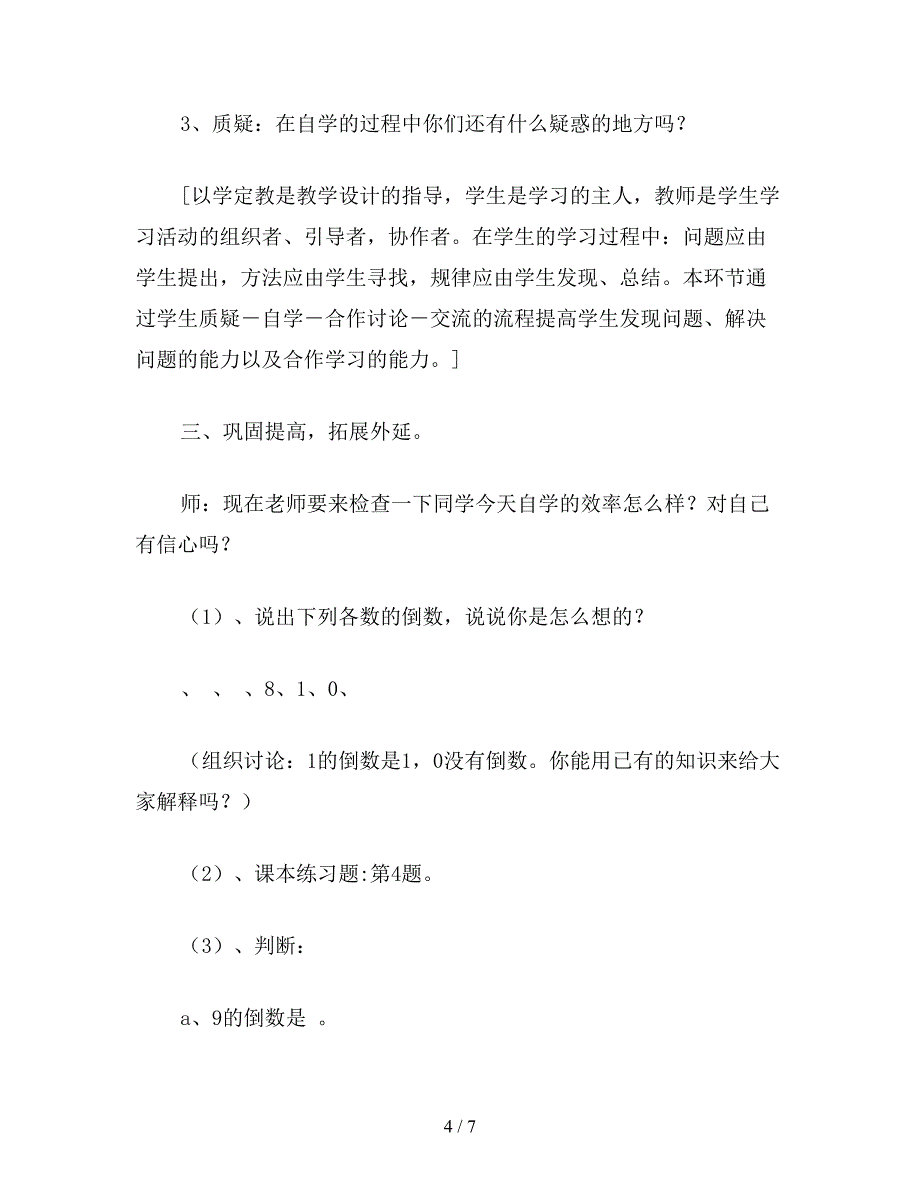 3、质疑：在自学的过程中你们还有什么疑惑的地方吗？

［以学定教是教学设计的指导，学生是学习的主人，教师是学生学习活动的组织者、引导者，协作者。在学生的学习过程中：问题应由学生提出，方法应由学生寻找，规律应由学生发现、总结。本环节通过学生质疑－自学－合作讨论－交流的流程提高学生发现问题、解决问题的能力以及合作学习的能力。］

三、巩固提高，拓展外延。

师：现在老师要来检查一下同学今天自学的效率怎么样？对自己有信心吗？

（1）、说出下列各数的倒数，说说你是怎么想的？

、 、 、8、1、0、

（组织讨论：1的倒数是1，0没有倒数。你能用已有的知识来给大家解释吗？）

（2）、课本练习题:第4题。

（3）、判断：

a、9的倒数是 。

4 / 7